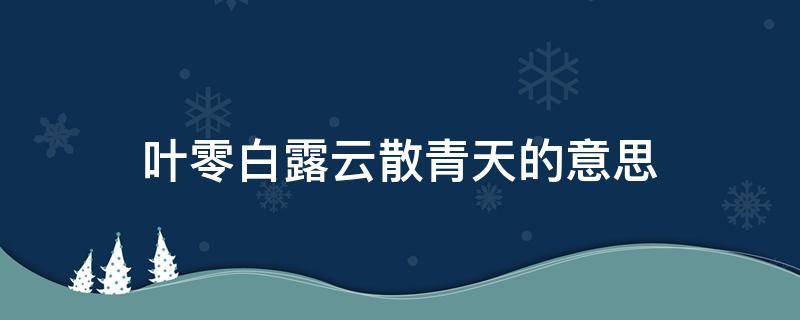 叶零白露云散青天的意思